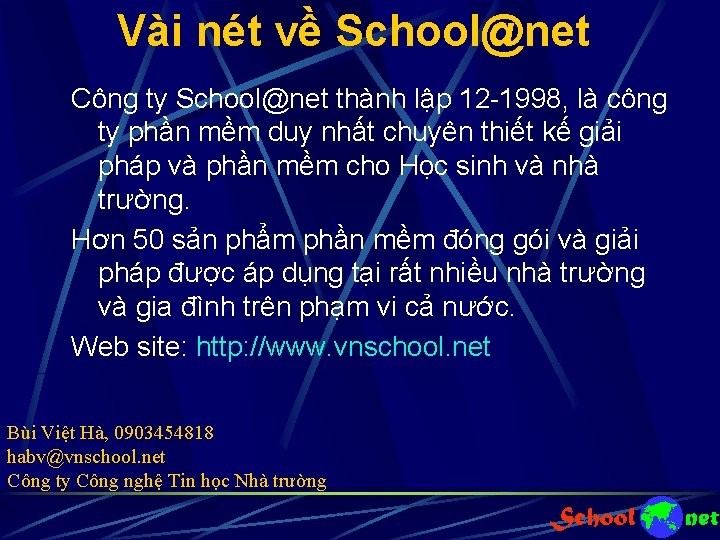 Vài nét về School@net

Công ty School@net thành lập 12-1998, là công ty phần mềm duy nhất chuyên thiết kế giải pháp và phần mềm cho Học sinh và nhà trường.

Hơn 50 sản phẩm phần mềm đóng gói và giải pháp được áp dụng tại rất nhiều nhà trường và gia đình trên phạm vi cả nước.

Web site: http://www.vnschool.net

Bùi Việt Hà, 0903454818
habv@vnschool.net
Công ty Công nghệ Tin học Nhà trường

School net